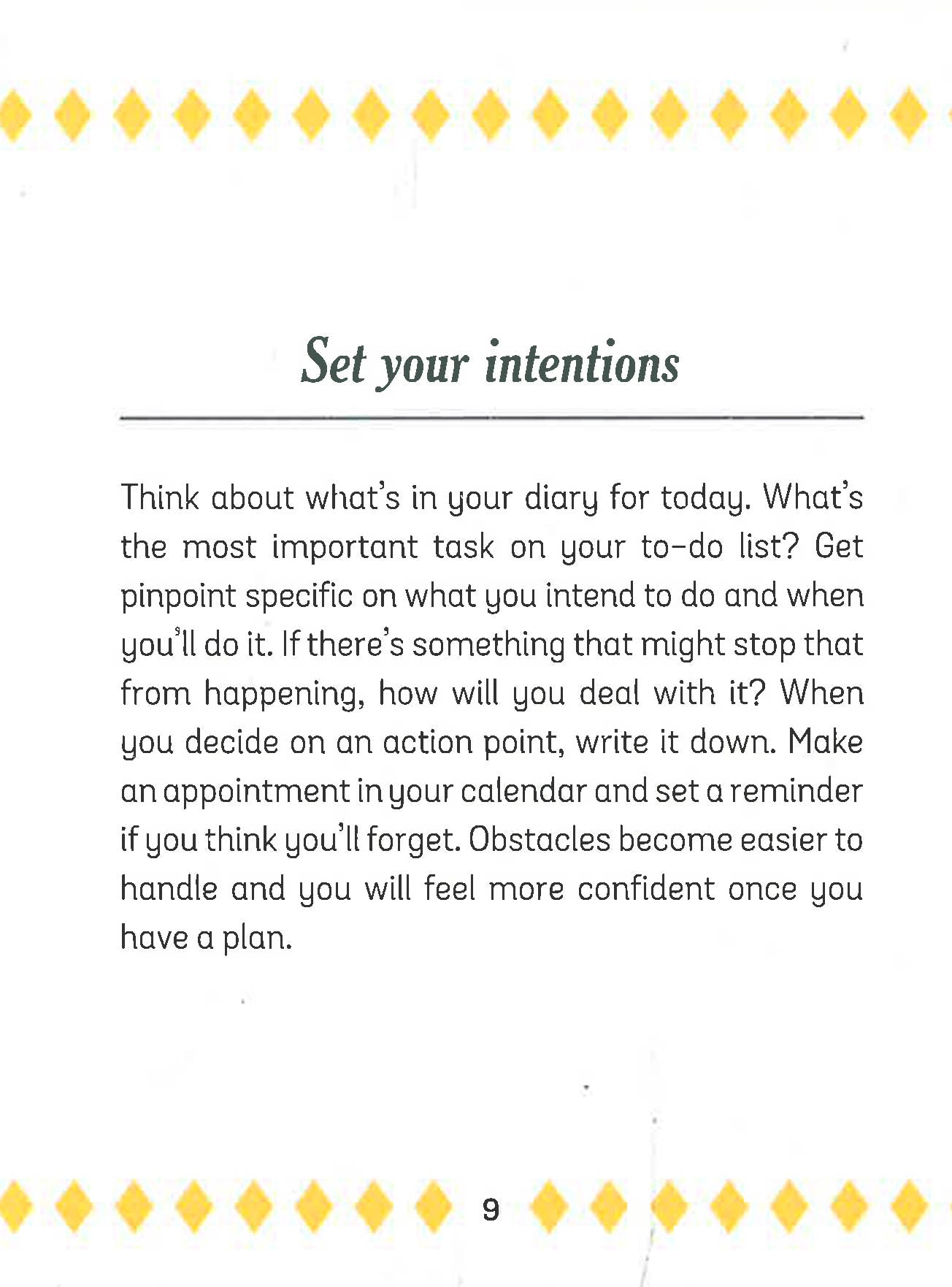 Set your intentions

Think about what's in your diary for today. What's the most important task on your to-do list? Get pinpoint specific on what you intend to do and when you'll do it. If there's something that might stop that from happening, how will you deal with it? When you decide on an action point, write it down. Make an appointment in your calendar and set a reminder if you think you'll forget. Obstacles become easier to handle and you will feel more confident once you have a plan.

9